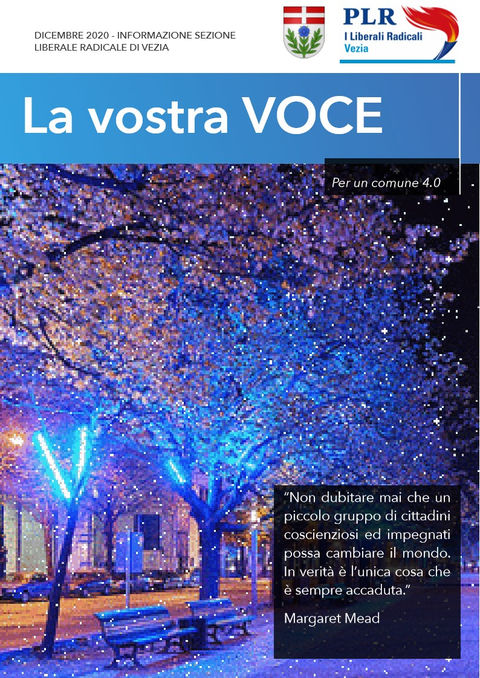 DICEMBRE 2020 - INFORMAZIONE SEZIONE LIBERALE RADICALE DI VEZIA

PLR
I Liberali Radicali
Vezia

La vostra VOCE

Per un comune 4.0

"Non dubitare mai che un piccolo gruppo di cittadini coscienziosi ed impegnati possa cambiare il mondo. In verità è l'unica cosa che è sempre accaduta."

Margaret Mead